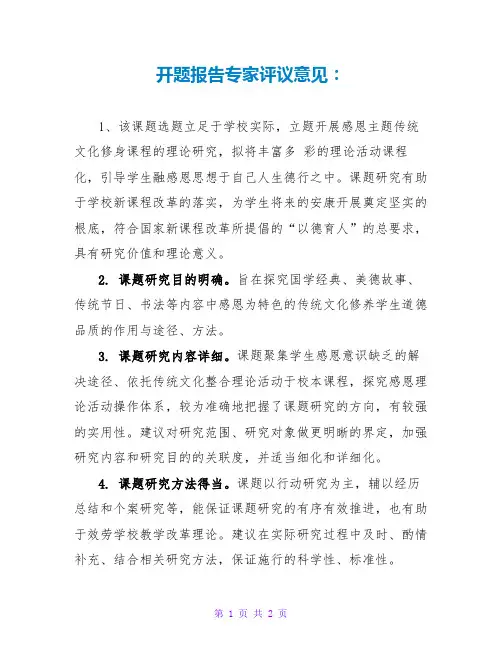 开题报告专家评议意见：

1、该课题选题立足于学校实际，立题开展感恩主题传统文化修身课程的理论研究，拟将丰富多 彩的理论活动课程化，引导学生融感恩思想于自己人生德行之中。课题研究有助于学校新课程改革的落实，为学生将来的安康开展奠定坚实的根底，符合国家新课程改革所提倡的“以德育人”的总要求，具有研究价值和理论意义。

2. 课题研究目的明确。旨在探究国学经典、美德故事、传统节日、书法等内容中感恩为特色的传统文化修养学生道德品质的作用与途径、方法。

3. 课题研究内容详细。课题聚集学生感恩意识缺乏的解决途径、依托传统文化整合理论活动于校本课程，探究感恩理论活动操作体系，较为准确地把握了课题研究的方向，有较强的实用性。建议对研究范围、研究对象做更明晰的界定，加强研究内容和研究目的的关联度，并适当细化和详细化。

4. 课题研究方法得当。课题以行动研究为主，辅以经历总结和个案研究等，能保证课题研究的有序有效推进，也有助于效劳学校教学改革理论。建议在实际研究过程中及时、酌情补充、结合相关研究方法，保证施行的科学性、标准性。

第 1 页 共 2 页